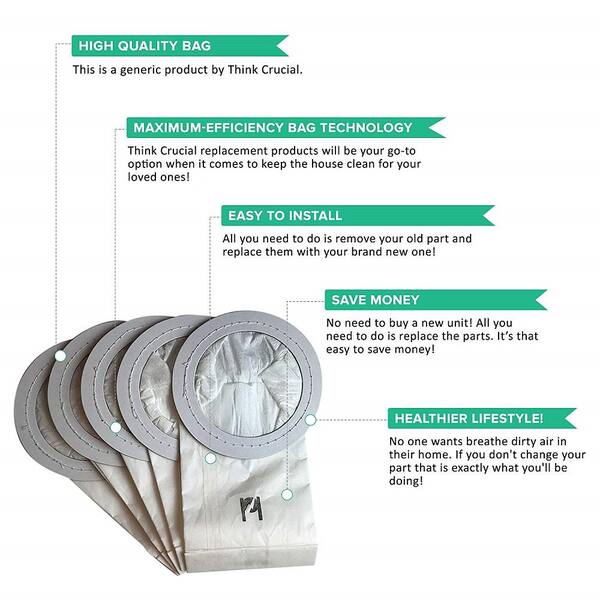 HIGH QUALITY BAG

This is a generic product by Think Crucial.

MAXIMUM-EFFICIENCY BAG TECHNOLOGY

Think Crucial replacement products will be your go-to option when it comes to keep the house clean for your loved ones!

EASY TO INSTALL

All you need to do is remove your old part and replace them with your brand new one!

SAVE MONEY

No need to buy a new unit! All you need to do is replace the parts. It's that easy to save money!

HEALTHIER LIFESTYLE!

No one wants breathe dirty air in their home. If you don't change your part that is exactly what you'll be doing!